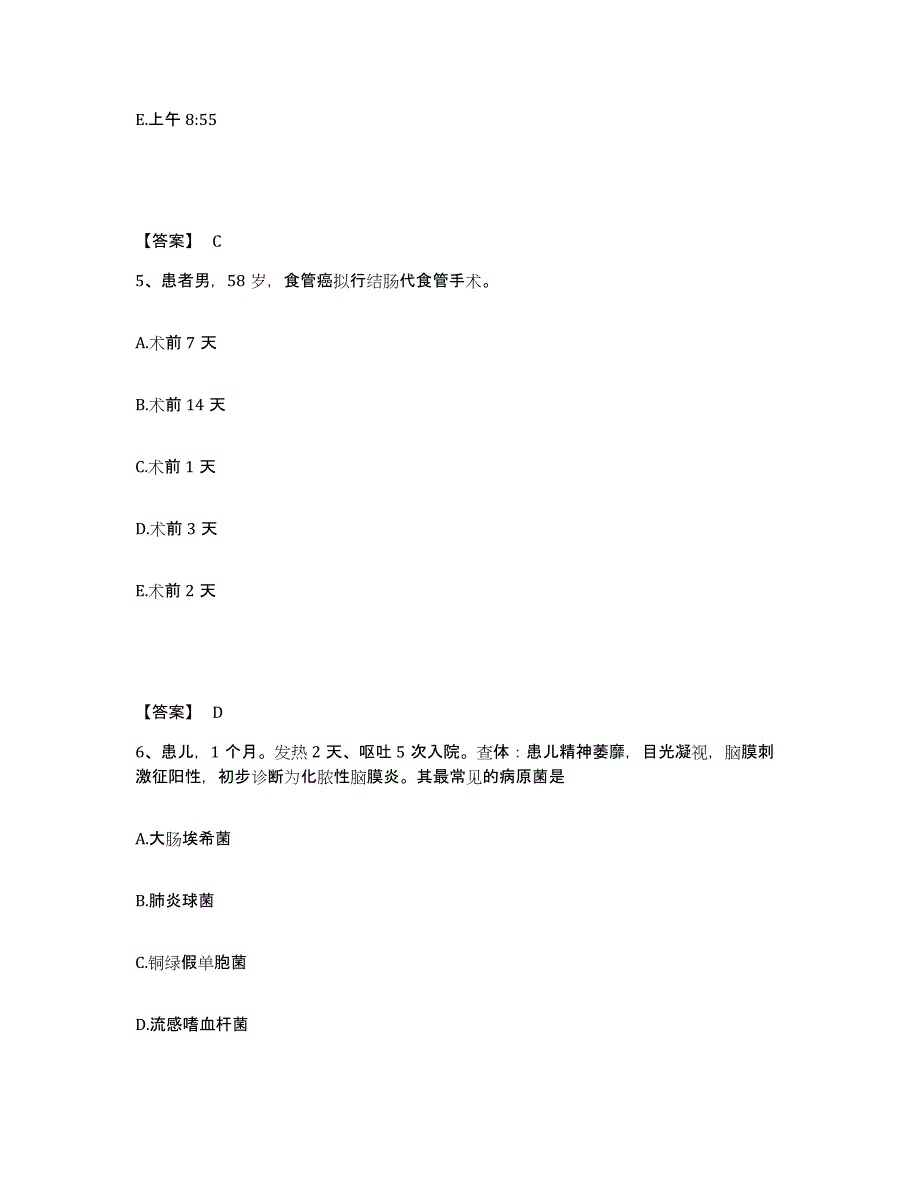 E.上午 8:55

【答案】 C

5、患者男，58 岁，食管癌拟行结肠代食管手术。

A.术前 7 天

B.术前 14 天

C.术前 1 天

D.术前 3 天

E.术前 2 天

【答案】 D

6、患儿，1 个月。发热 2 天、呕吐 5 次入院。查体：患儿精神萎靡，目光凝视，脑膜刺激征阳性，初步诊断为化脓性脑膜炎。其最常见的病原菌是

A.大肠埃希菌

B.肺炎球菌

C.铜绿假单胞菌

D.流感嗜血杆菌